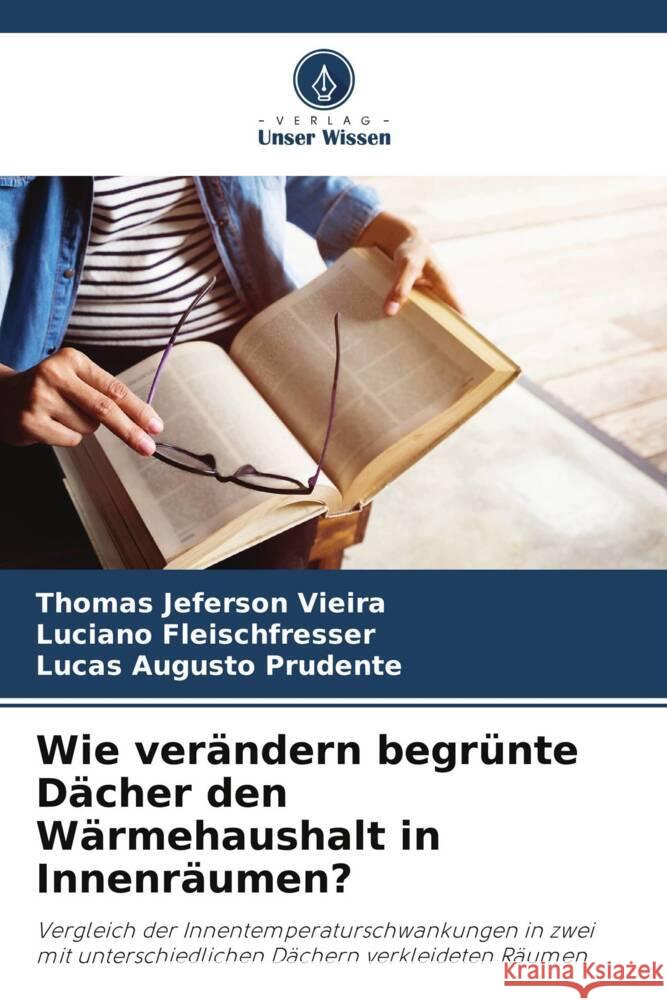 VERLAG
Unser Wissen

Thomas Jeferson Vieira
Luciano Fleischfresser
Lucas Augusto Prudente

Wie verändern begrünte Dächer den Wärmehaushalt in Innenräumen?

Vergleich der Innentemperaturschwankungen in zwei mit unterschiedlichen Dächern verkleideten Räumen